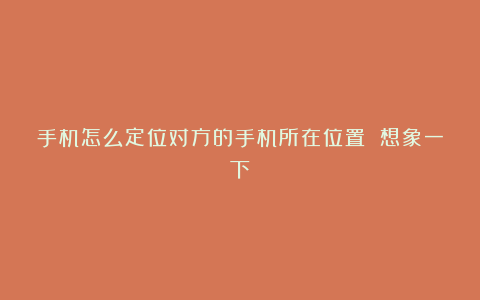 手机怎么定位对方的手机所在位置 想象一下